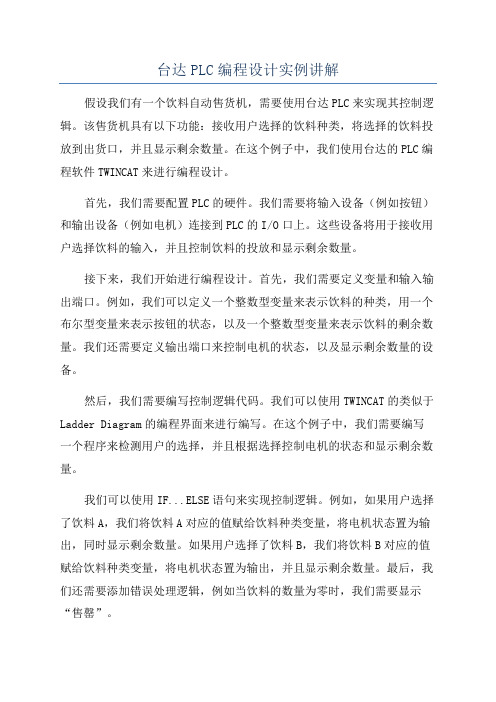 台达 PLC 编程设计实例讲解

假设我们有一个饮料自动售货机，需要使用台达 PLC 来实现其控制逻辑。该售货机具有以下功能：接收用户选择的饮料种类，将选择的饮料投放到出货口，并且显示剩余数量。在这个例子中，我们使用台达的 PLC 编程软件 TWINCAT 来进行编程设计。

首先，我们需要配置 PLC 的硬件。我们需要将输入设备（例如按钮）和输出设备（例如电机）连接到 PLC 的 I/O 口上。这些设备将用于接收用户选择饮料的输入，并且控制饮料的投放和显示剩余数量。

接下来，我们开始进行编程设计。首先，我们需要定义变量和输入输出端口。例如，我们可以定义一个整数型变量来表示饮料的种类，用一个布尔型变量来表示按钮的状态，以及一个整数型变量来表示饮料的剩余数量。我们还需要定义输出端口来控制电机的状态，以及显示剩余数量的设备。

然后，我们需要编写控制逻辑代码。我们可以使用 TWINCAT 的类似于 Ladder Diagram 的编程界面来进行编写。在这个例子中，我们需要编写一个程序来检测用户的选择，并且根据选择控制电机的状态和显示剩余数量。

我们可以使用 IF...ELSE 语句来实现控制逻辑。例如，如果用户选择了饮料 A，我们将饮料 A 对应的值赋给饮料种类变量，将电机状态置为输出，同时显示剩余数量。如果用户选择了饮料 B，我们将饮料 B 对应的值赋给饮料种类变量，将电机状态置为输出，并且显示剩余数量。最后，我们还需要添加错误处理逻辑，例如当饮料的数量为零时，我们需要显示“售罄”。